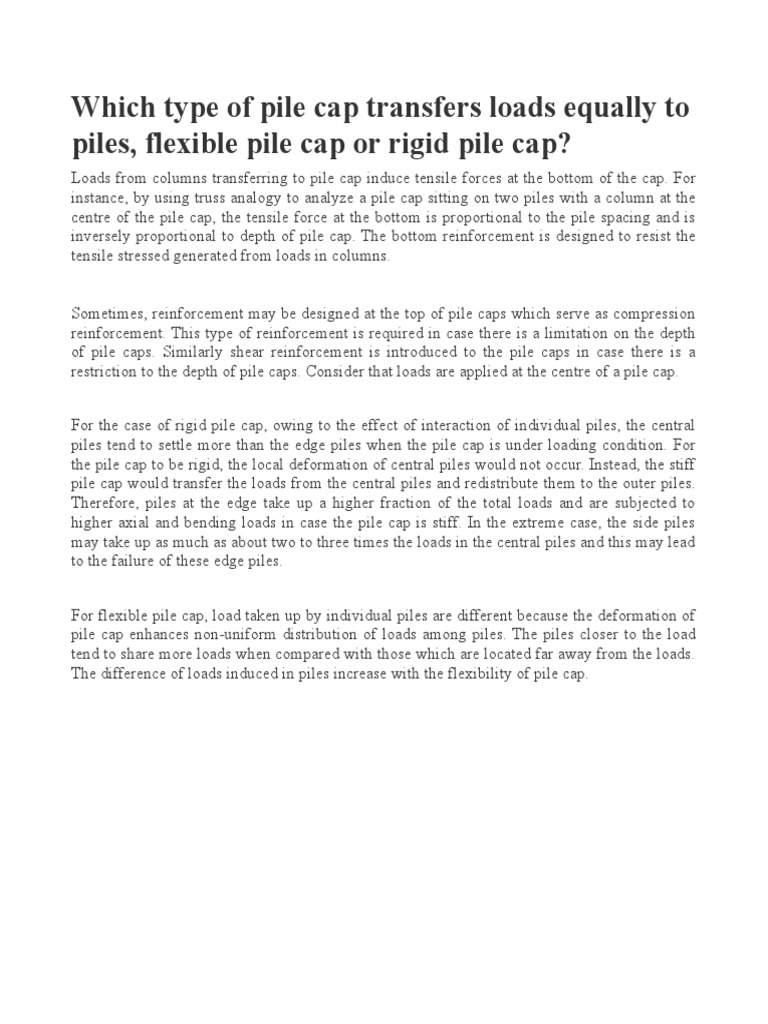 Which type of pile cap transfers loads equally to piles, flexible pile cap or rigid pile cap?

Loads from columns transferring to pile cap induce tensile forces at the bottom of the cap. For instance, by using truss analogy to analyze a pile cap sitting on two piles with a column at the centre of the pile cap, the tensile force at the bottom is proportional to the pile spacing and is inversely proportional to depth of pile cap. The bottom reinforcement is designed to resist the tensile stressed generated from loads in columns.

Sometimes, reinforcement may be designed at the top of pile caps which serve as compression reinforcement. This type of reinforcement is required in case there is a limitation on the depth of pile caps. Similarly shear reinforcement is introduced to the pile caps in case there is a restriction to the depth of pile caps. Consider that loads are applied at the centre of a pile cap.

For the case of rigid pile cap, owing to the effect of interaction of individual piles, the central piles tend to settle more than the edge piles when the pile cap is under loading condition. For the pile cap to be rigid, the local deformation of central piles would not occur. Instead, the stiff pile cap would transfer the loads from the central piles and redistribute them to the outer piles. Therefore, piles at the edge take up a higher fraction of the total loads and are subjected to higher axial and bending loads in case the pile cap is stiff. In the extreme case, the side piles may take up as much as about two to three times the loads in the central piles and this may lead to the failure of these edge piles.

For flexible pile cap, load taken up by individual piles are different because the deformation of pile cap enhances non-uniform distribution of loads among piles. The piles closer to the load tend to share more loads when compared with those which are located far away from the loads. The difference of loads induced in piles increase with the flexibility of pile cap.